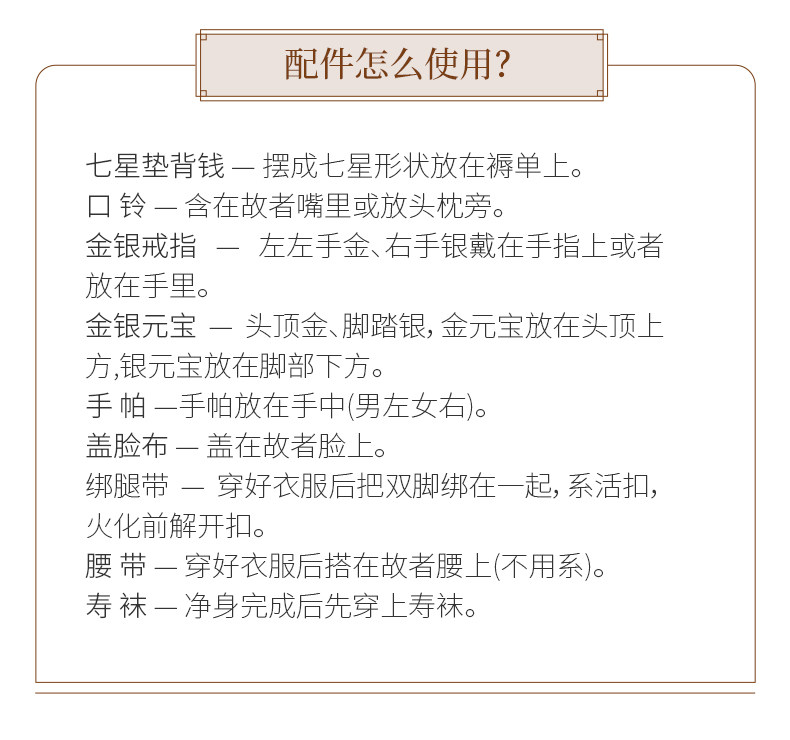 配件怎么使用?

七星垫背钱 — 摆成七星形状放在褥单上。
口 铃 — 含在故者嘴里或放头枕旁。
金银戒指 — 左左手金、右手银戴在手指上或者放在手里。
金银元宝 — 头顶金、脚踏银, 金元宝放在头顶上方,银元宝放在脚部下方。
手 帕 —手帕放在手中(男左女右)。
盖脸布 — 盖在故者脸上。
绑腿带 — 穿好衣服后把双脚绑在一起, 系活扣, 火化前解开扣。
腰 带 — 穿好衣服后搭在故者腰上(不用系)。
寿 袜 — 净身完成后先穿上寿袜。